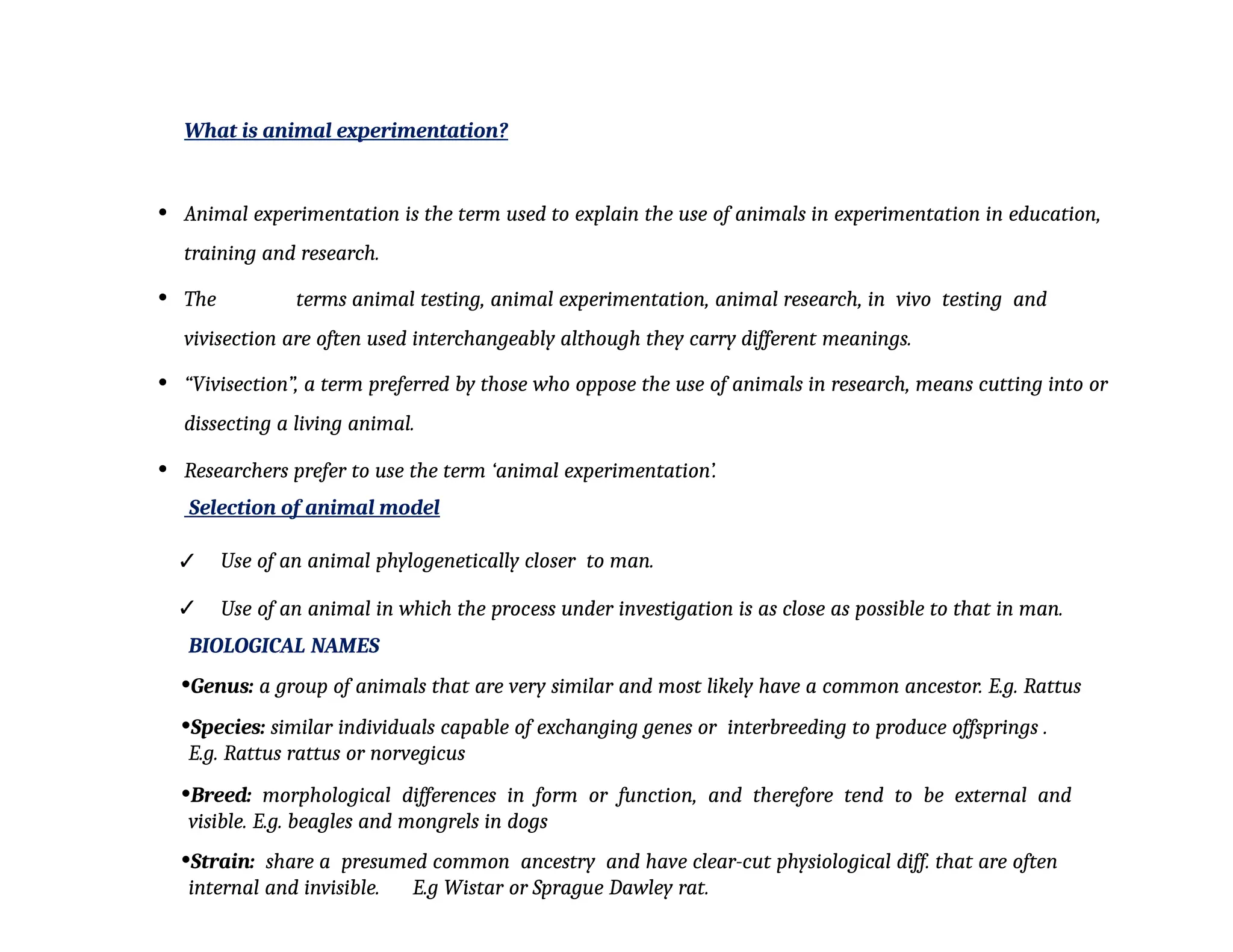 What is animal experimentation?

• Animal experimentation is the term used to explain the use of animals in experimentation in education, training and research.

• The terms animal testing, animal experimentation, animal research, in vivo testing and vivisection are often used interchangeably although they carry different meanings.

• "Vivisection", a term preferred by those who oppose the use of animals in research, means cutting into or dissecting a living animal.

• Researchers prefer to use the term 'animal experimentation'.

Selection of animal model

✓ Use of an animal phylogenetically closer to man.

✓ Use of an animal in which the process under investigation is as close as possible to that in man.

BIOLOGICAL NAMES

• Genus: a group of animals that are very similar and most likely have a common ancestor. E.g. Rattus

• Species: similar individuals capable of exchanging genes or interbreeding to produce offsprings . E.g. Rattus rattus or norvegicus

• Breed: morphological differences in form or function, and therefore tend to be external and visible. E.g. beagles and mongrels in dogs

• Strain: share a presumed common ancestry and have clear-cut physiological diff. that are often internal and invisible. E.g Wistar or Sprague Dawley rat.